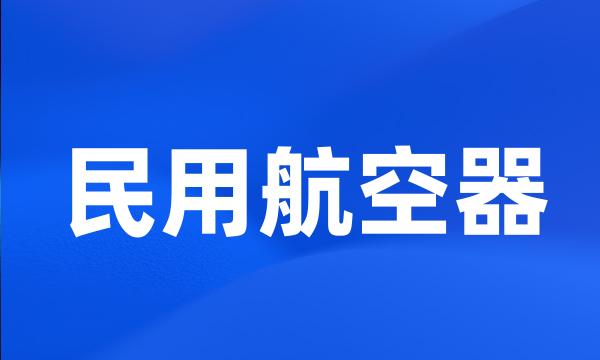 民用航空器